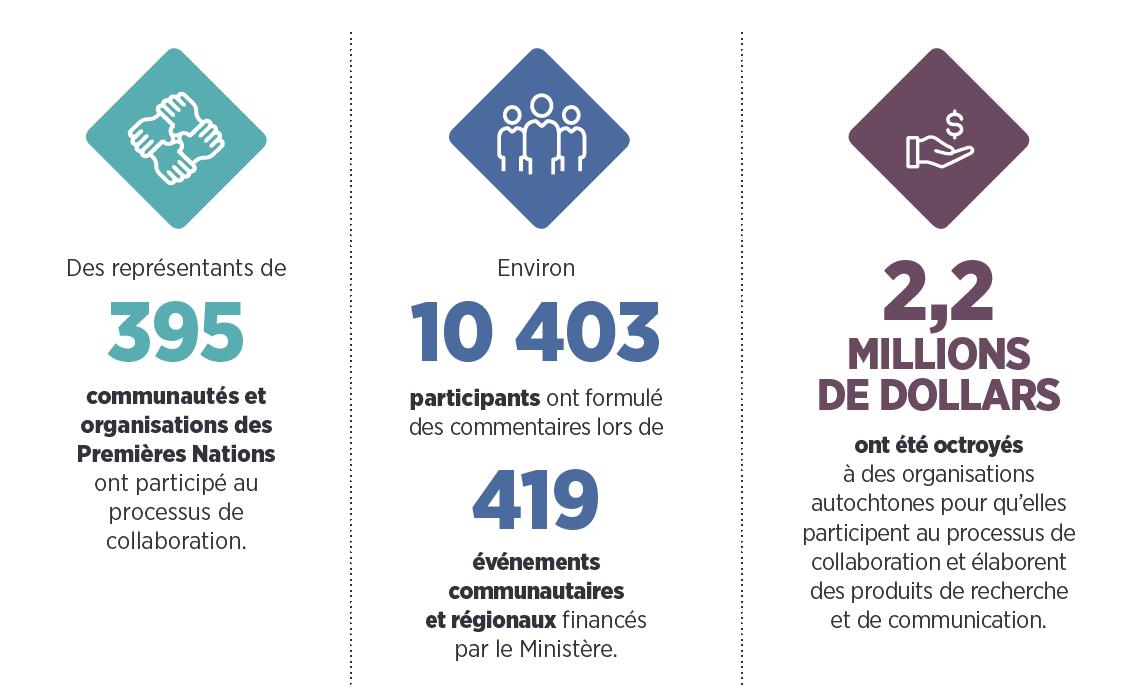 Des représentants de

395

communautés et organisations des Premières Nations ont participé au processus de collaboration.

Environ

10 403

participants ont formulé des commentaires lors de

419

événements communautaires et régionaux financés par le Ministère.

2,2 MILLIONS DE DOLLARS

ont été octroyés à des organisations autochtones pour qu'elles participent au processus de collaboration et élaborent des produits de recherche et de communication.